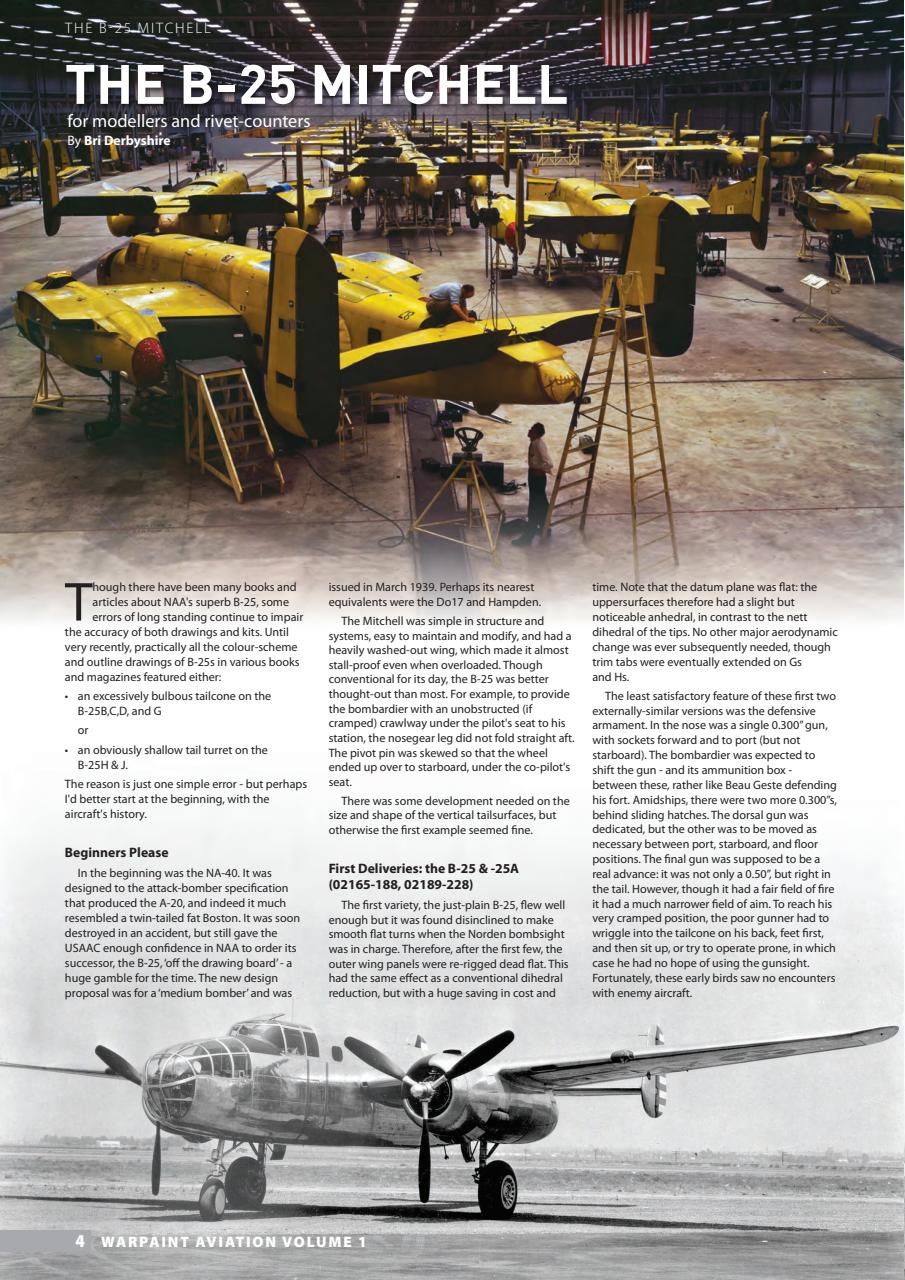 THE B-25 MITCHELL

THE B-25 MITCHELL

for modellers and rivet-counters

By Bri Derbyshire

Though there have been many books and articles about NAA's superb B-25, some errors of long standing continue to impair the accuracy of both drawings and kits. Until very recently, practically all the colour-scheme and outline drawings of B-25s in various books and magazines featured either:

• an excessively bulbous tailcone on the B-25B,C,D, and G

or

• an obviously shallow tail turret on the B-25H & J.

The reason is just one simple error - but perhaps I'd better start at the beginning, with the aircraft's history.

Beginners Please

In the beginning was the NA-40. It was designed to the attack-bomber specification that produced the A-20, and indeed it much resembled a twin-tailed fat Boston. It was soon destroyed in an accident, but still gave the USAAC enough confidence in NAA to order its successor, the B-25, 'off the drawing board' - a huge gamble for the time. The new design proposal was for a 'medium bomber' and was issued in March 1939. Perhaps its nearest equivalents were the Do17 and Hampden.

The Mitchell was simple in structure and systems, easy to maintain and modify, and had a heavily washed-out wing, which made it almost stall-proof even when overloaded. Though conventional for its day, the B-25 was better thought-out than most. For example, to provide the bombardier with an unobstructed (if cramped) crawlway under the pilot's seat to his station, the nosegear leg did not fold straight aft. The pivot pin was skewed so that the wheel ended up over to starboard, under the co-pilot's seat.

There was some development needed on the size and shape of the vertical tailsurfaces, but otherwise the first example seemed fine.

First Deliveries: the B-25 & -25A (02165-188, 02189-228)

The first variety, the just-plain B-25, flew well enough but it was found disinclined to make smooth flat turns when the Norden bombsight was in charge. Therefore, after the first few, the outer wing panels were re-rigged dead flat. This had the same effect as a conventional dihedral reduction, but with a huge saving in cost and time. Note that the datum plane was flat: the uppersurfaces therefore had a slight but noticeable anhedral, in contrast to the nett dihedral of the tips. No other major aerodynamic change was ever subsequently needed, though trim tabs were eventually extended on Gs and Hs.

The least satisfactory feature of these first two externally-similar versions was the defensive armament. In the nose was a single 0.300" gun, with sockets forward and to port (but not starboard). The bombardier was expected to shift the gun - and its ammunition box - between these, rather like Beau Geste defending his fort. Amidships, there were two more 0.300"s, behind sliding hatches. The dorsal gun was dedicated, but the other was to be moved as necessary between port, starboard, and floor positions. The final gun was supposed to be a real advance: it was not only a 0.50", but right in the tail. However, though it had a fair field of fire it had a much narrower field of aim. To reach his very cramped position, the poor gunner had to wriggle into the tailcone on his back, feet first, and then sit up, or try to operate prone, in which case he had no hope of using the gunsight. Fortunately, these early birds saw no encounters with enemy aircraft.

4 WARPAINT AVIATION VOLUME 1